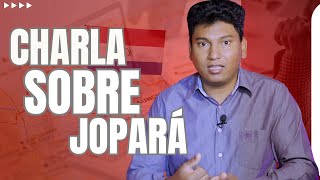 CHARLA SOBRE JOPARÁ